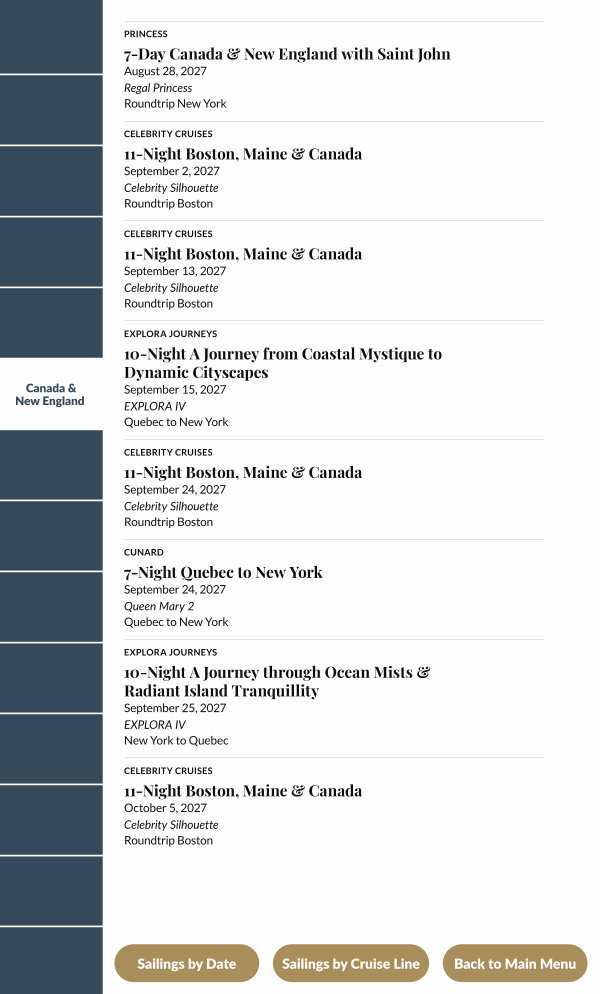 Canada & New England

PRINCESS
7-Day Canada & New England with Saint John
August 28, 2027
Regal Princess
Roundtrip New York

CELEBRITY CRUISES
11-Night Boston, Maine & Canada
September 2, 2027
Celebrity Silhouette
Roundtrip Boston

CELEBRITY CRUISES
11-Night Boston, Maine & Canada
September 13, 2027
Celebrity Silhouette
Roundtrip Boston

EXPLORA JOURNEYS
10-Night A Journey from Coastal Mystique to Dynamic Cityscapes
September 15, 2027
EXPLORA IV
Quebec to New York

CELEBRITY CRUISES
11-Night Boston, Maine & Canada
September 24, 2027
Celebrity Silhouette
Roundtrip Boston

CUNARD
7-Night Quebec to New York
September 24, 2027
Queen Mary 2
Quebec to New York

EXPLORA JOURNEYS
10-Night A Journey through Ocean Mists & Radiant Island Tranquillity
September 25, 2027
EXPLORA IV
New York to Quebec

CELEBRITY CRUISES
11-Night Boston, Maine & Canada
October 5, 2027
Celebrity Silhouette
Roundtrip Boston

Sailings by Date
Sailings by Cruise Line
Back to Main Menu